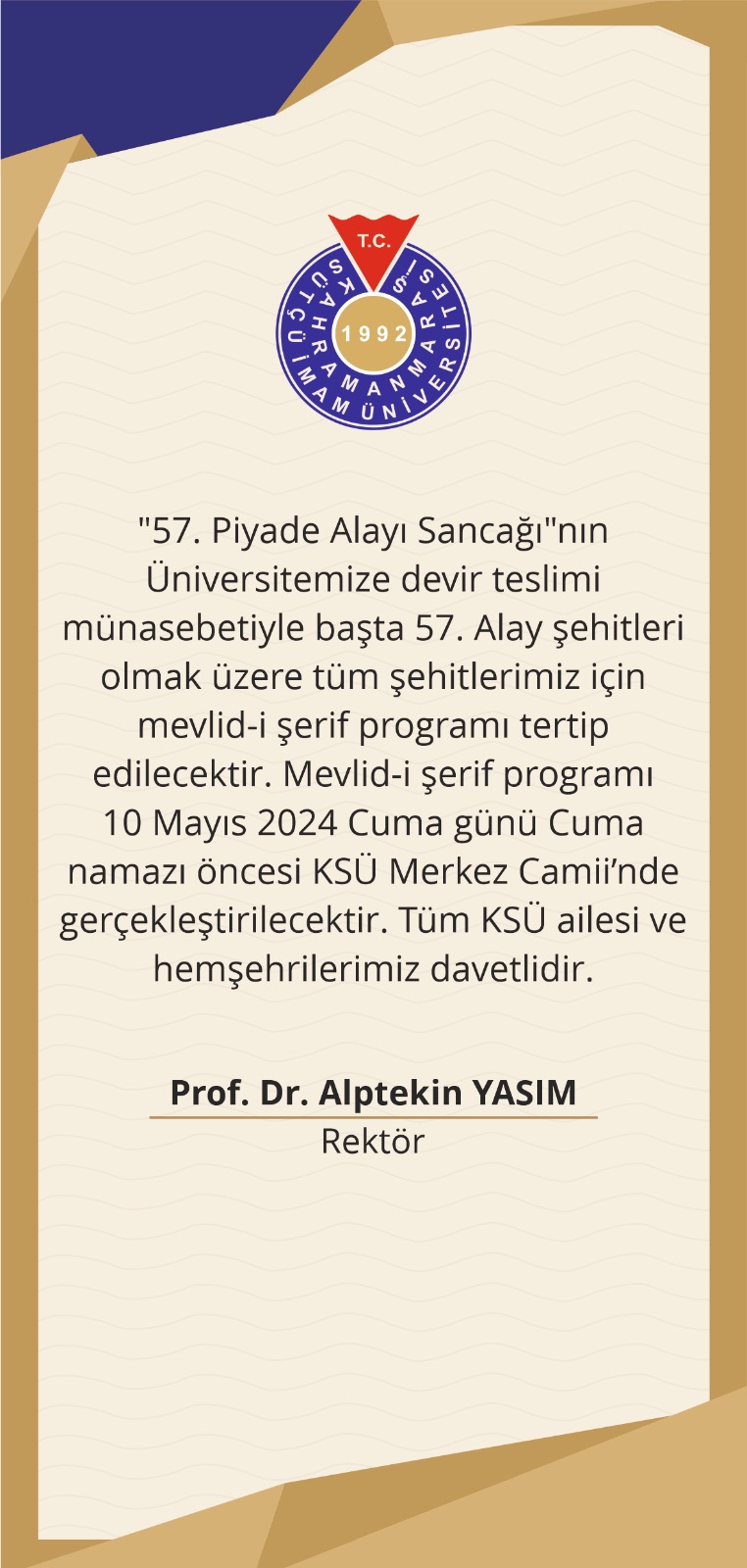 T.C.
KAHRAMANMARAŞ SÜTÇÜ İMAM ÜNİVERSİTESİ
1992

"57. Piyade Alayı Sancağı"nın Üniversitemize devir teslimi münasebetiyle başta 57. Alay şehitleri olmak üzere tüm şehitlerimiz için mevlid-i şerif programı tertip edilecektir. Mevlid-i şerif programı 10 Mayıs 2024 Cuma günü Cuma namazı öncesi KSÜ Merkez Camii'nde gerçekleştirilecektir. Tüm KSÜ ailesi ve hemşehrilerimiz davetlidir.

Prof. Dr. Alptekin YASIM
Rektör